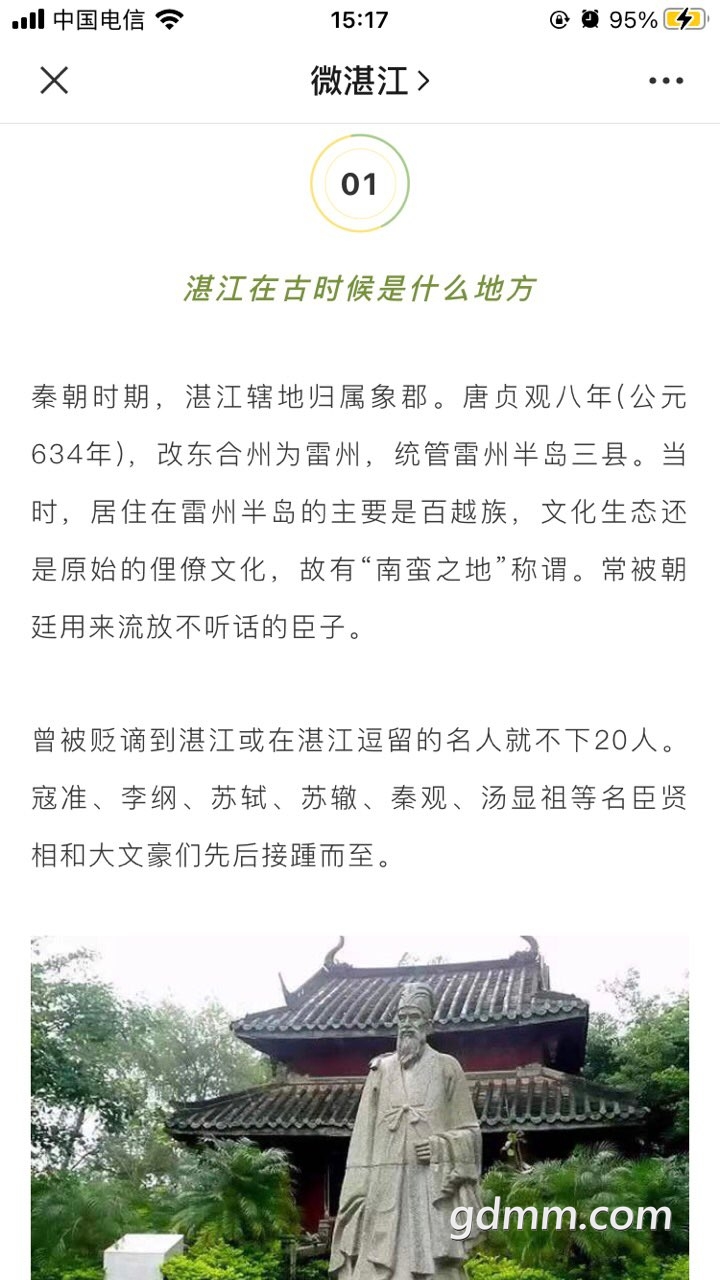 中国电信 15:17 95%

微湛江 >

01

湛江在古时候是什么地方

秦朝时期，湛江辖地归属象郡。唐贞观八年(公元634年)，改东合州为雷州，统管雷州半岛三县。当时，居住在雷州半岛的主要是百越族，文化生态还是原始的俚僚文化，故有“南蛮之地”称谓。常被朝廷用来流放不听话的臣子。

曾被贬谪到湛江或在湛江逗留的名人就不下20人。寇准、李纲、苏轼、苏辙、秦观、汤显祖等名臣贤相和大文豪们先后接踵而至。

gdmm.com